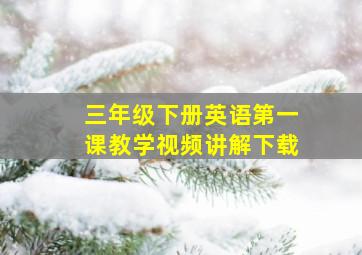 三年级下册英语第一课教学视频讲解下载